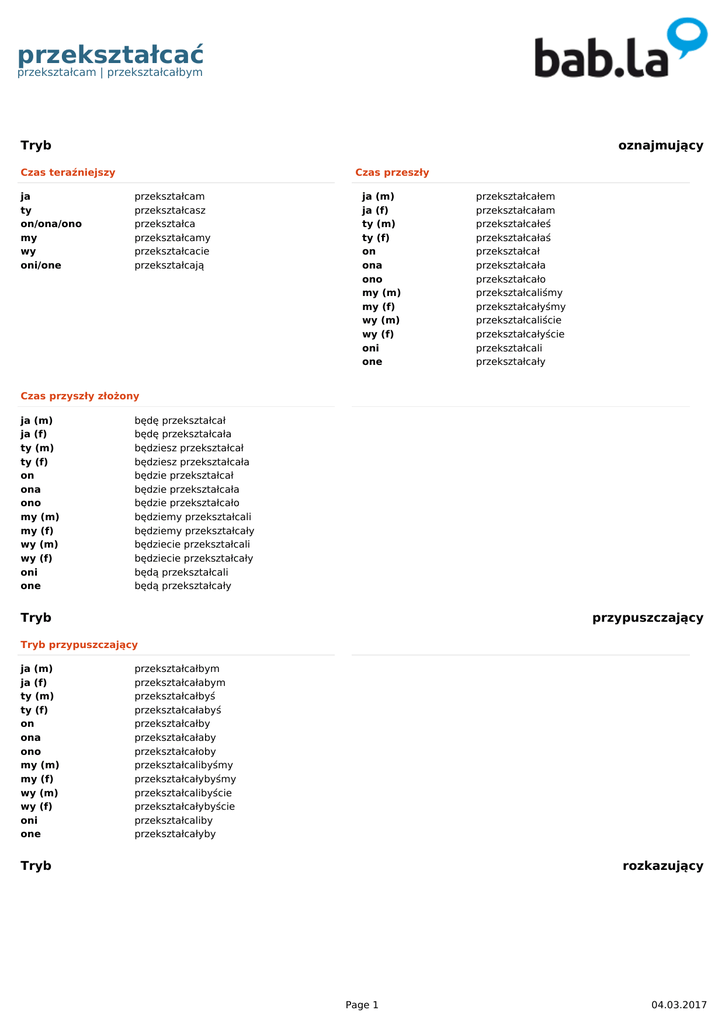 przekształcać
przekształcam | przekształcałbym

bab.la

Tryb oznajmujący

Czas teraźniejszy

| | |
|---|---|
| ja | przekształcam |
| ty | przekształcasz |
| on/ona/ono | przekształca |
| my | przekształcamy |
| wy | przekształcacie |
| oni/one | przekształcają |

Czas przeszły

| | |
|---|---|
| ja (m) | przekształcałem |
| ja (f) | przekształcałam |
| ty (m) | przekształcałeś |
| ty (f) | przekształcałaś |
| on | przekształcał |
| ona | przekształcała |
| ono | przekształcało |
| my (m) | przekształcaliśmy |
| my (f) | przekształcałyśmy |
| wy (m) | przekształcaliście |
| wy (f) | przekształcałyście |
| oni | przekształcali |
| one | przekształcały |

Czas przyszły złożony

| | |
|---|---|
| ja (m) | będę przekształcał |
| ja (f) | będę przekształcała |
| ty (m) | będziesz przekształcał |
| ty (f) | będziesz przekształcała |
| on | będzie przekształcał |
| ona | będzie przekształcała |
| ono | będzie przekształcało |
| my (m) | będziemy przekształcali |
| my (f) | będziemy przekształcały |
| wy (m) | będziecie przekształcali |
| wy (f) | będziecie przekształcały |
| oni | będą przekształcali |
| one | będą przekształcały |

Tryb przypuszczający

Tryb przypuszczający

| | |
|---|---|
| ja (m) | przekształcałbym |
| ja (f) | przekształcałabym |
| ty (m) | przekształcałbyś |
| ty (f) | przekształcałabyś |
| on | przekształcałby |
| ona | przekształcałaby |
| ono | przekształcałoby |
| my (m) | przekształcalibyśmy |
| my (f) | przekształcałybyśmy |
| wy (m) | przekształcalibyście |
| wy (f) | przekształcałybyście |
| oni | przekształcaliby |
| one | przekształcałyby |

Tryb rozkazujący

Page 1 04.03.2017